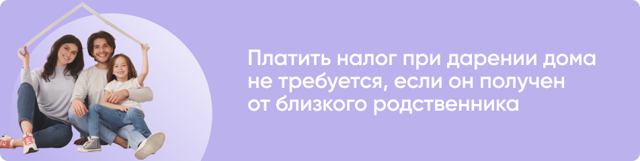 Платить налог при дарении дома не требуется, если он получен от близкого родственника